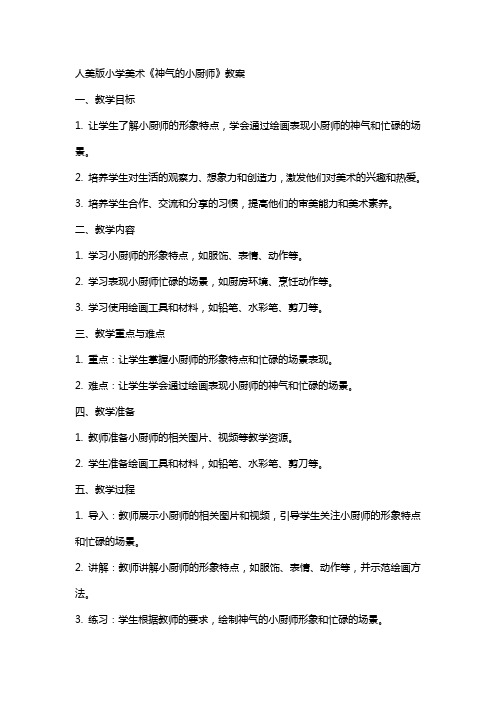 人美版小学美术《神气的小厨师》教案

一、教学目标

1. 让学生了解小厨师的形象特点，学会通过绘画表现小厨师的神气和忙碌的场景。

2. 培养学生对生活的观察力、想象力和创造力，激发他们对美术的兴趣和热爱。

3. 培养学生合作、交流和分享的习惯，提高他们的审美能力和美术素养。

二、教学内容

1. 学习小厨师的形象特点，如服饰、表情、动作等。

2. 学习表现小厨师忙碌的场景，如厨房环境、烹饪动作等。

3. 学习使用绘画工具和材料，如铅笔、水彩笔、剪刀等。

三、教学重点与难点

1. 重点：让学生掌握小厨师的形象特点和忙碌的场景表现。

2. 难点：让学生学会通过绘画表现小厨师的神气和忙碌的场景。

四、教学准备

1. 教师准备小厨师的相关图片、视频等教学资源。

2. 学生准备绘画工具和材料，如铅笔、水彩笔、剪刀等。

五、教学过程

1. 导入：教师展示小厨师的相关图片和视频，引导学生关注小厨师的形象特点和忙碌的场景。

2. 讲解：教师讲解小厨师的形象特点，如服饰、表情、动作等，并示范绘画方法。

3. 练习：学生根据教师的要求，绘制神气的小厨师形象和忙碌的场景。